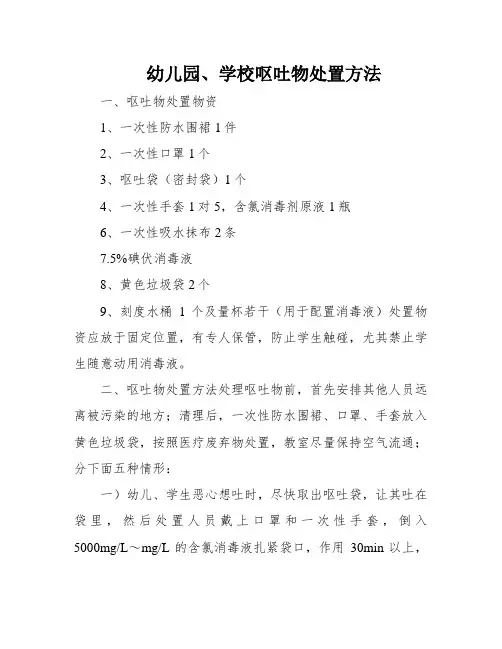 幼儿园、学校呕吐物处置方法

一、呕吐物处置物资

1、一次性防水围裙 1 件

2、一次性口罩 1 个

3、呕吐袋（密封袋）1 个

4、一次性手套 1 对 5，含氯消毒剂原液 1 瓶

6、一次性吸水抹布 2 条

7.5%碘伏消毒液

8、黄色垃圾袋 2 个

9、刻度水桶 1 个及量杯若干（用于配置消毒液）处置物资应放于固定位置，有专人保管，防止学生触碰，尤其禁止学生随意动用消毒液。

二、呕吐物处置方法处理呕吐物前，首先安排其他人员远离被污染的地方；清理后，一次性防水围裙、口罩、手套放入黄色垃圾袋，按照医疗废弃物处置，教室尽量保持空气流通；分下面五种情形：

一）幼儿、学生恶心想吐时，尽快取出呕吐袋，让其吐在袋里，然后处置人员戴上口罩和一次性手套，倒入 5000mg/L～mg/L 的含氯消毒液扎紧袋口，作用 30min 以上，